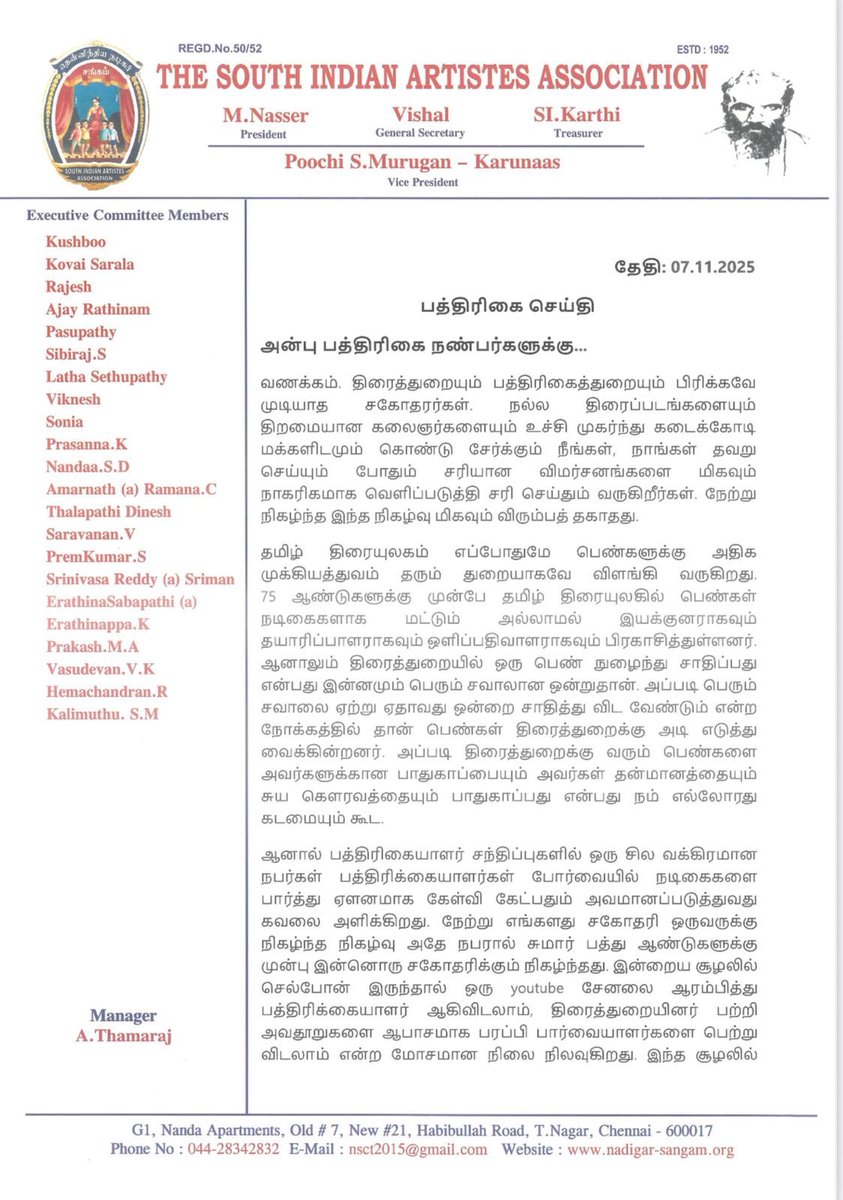 REGD.No.50/52

ESTD : 1952

THE SOUTH INDIAN ARTISTES ASSOCIATION

M.Nasser
President

Vishal
General Secretary

SI.Karthi
Treasurer

Poochi S.Murugan – Karunaas
Vice President

SOUTH INDIAN ARTISTES ASSOCIATION

Executive Committee Members
Kushboo
Kovai Sarala
Rajesh
Ajay Rathinam
Pasupathy
Sibiraj.S
Latha Sethupathy
Viknesh
Sonia
Prasanna.K
Nandaa.S.D
Amarnath (a) Ramana.C
Thalapathi Dinesh
Saravanan.V
PremKumar.S
Srinivasa Reddy (a) Sriman
ErathinaSabapathi (a)
Erathinappa.K
Prakash.M.A
Vasudevan.V.K
Hemachandran.R
Kalimuthu. S.M

Manager
A.Thamaraj

தேதி: 07.11.2025

பத்திரிகை செய்தி

அன்பு பத்திரிகை நண்பர்களுக்கு...

வணக்கம். திரைத்துறையும் பத்திரிகைத்துறையும் பிரிக்கவே முடியாத சகோதரர்கள். நல்ல திரைப்படங்களையும் திறமையான கலைஞர்களையும் உச்சி முகர்ந்து கடைக்கோடி மக்களிடமும் கொண்டு சேர்க்கும் நீங்கள், நாங்கள் தவறு செய்யும் போதும் சரியான விமர்சனங்களை மிகவும் நாகரிகமாக வெளிப்படுத்தி சரி செய்தும் வருகிறீர்கள். நேற்று நிகழ்ந்த இந்த நிகழ்வு மிகவும் விரும்பத் தகாதது.

தமிழ் திரையுலகம் எப்போதுமே பெண்களுக்கு அதிக முக்கியத்துவம் தரும் துறையாகவே விளங்கி வருகிறது. 75 ஆண்டுகளுக்கு முன்பே தமிழ் திரையுலகில் பெண்கள் நடிகைகளாக மட்டும் அல்லாமல் இயக்குனராகவும் தயாரிப்பாளராகவும் ஒளிப்பதிவாளராகவும் பிரகாசித்துள்ளனர். ஆனாலும் திரைத்துறையில் ஒரு பெண் நுழைந்து சாதிப்பது என்பது இன்னமும் பெரும் சவாலான ஒன்றுதான். அப்படி பெரும் சவாலை ஏற்று ஏதாவது ஒன்றை சாதித்து விட வேண்டும் என்ற நோக்கத்தில் தான் பெண்கள் திரைத்துறைக்கு அடி எடுத்து வைக்கின்றனர். அப்படி திரைத்துறைக்கு வரும் பெண்களை அவர்களுக்கான பாதுகாப்பையும் அவர்கள் தன்மானத்தையும் சுய கௌரவத்தையும் பாதுகாப்பது என்பது நம் எல்லோரது கடமையும் கூட.

ஆனால் பத்திரிகையாளர் சந்திப்புகளில் ஒரு சில வக்கிரமான நபர்கள் பத்திரிக்கையாளர்கள் போர்வையில் நடிகைகளை பார்த்து ஏளனமாக கேள்வி கேட்பதும் அவமானப்படுத்துவது கவலை அளிக்கிறது. நேற்று எங்களது சகோதரி ஒருவருக்கு நிகழ்ந்த நிகழ்வு அதே நபரால் சுமார் பத்து ஆண்டுகளுக்கு முன்பு இன்னொரு சகோதரிக்கும் நிகழ்ந்தது. இன்றைய சூழலில் செல்போன் இருந்தால் ஒரு youtube சேனலை ஆரம்பித்து பத்திரிக்கையாளர் ஆகிவிடலாம், திரைத்துறையினர் பற்றி அவதூறுகளை ஆபாசமாக பரப்பி பார்வையாளர்களை பெற்று விடலாம் என்ற மோசமான நிலை நிலவுகிறது. இந்த சூழலில்

G1, Nanda Apartments, Old # 7, New #21, Habibullah Road, T.Nagar, Chennai - 600017
Phone No : 044-28342832 E-Mail : nsct2015@gmail.com Website : www.nadigar-sangam.org